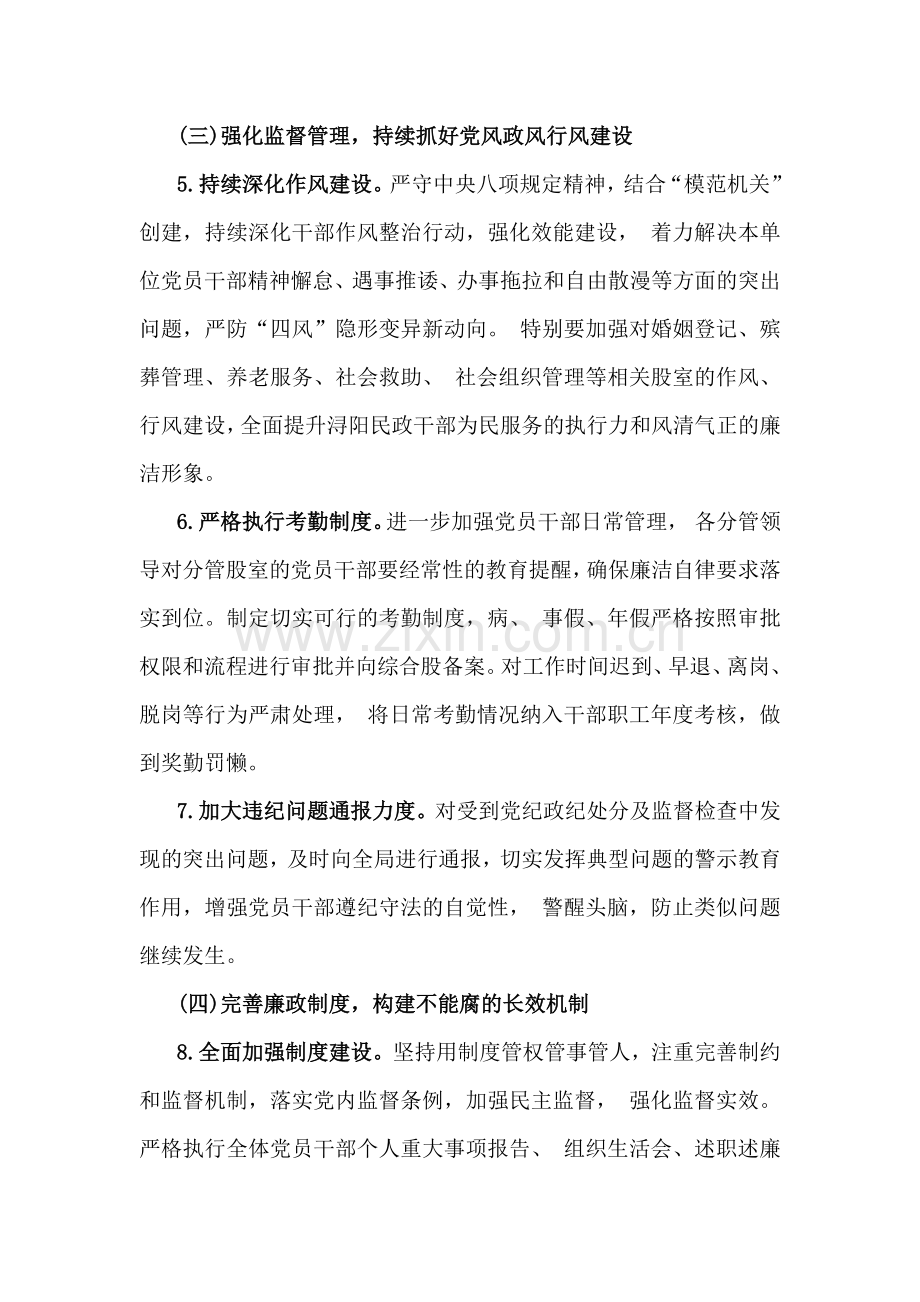 (三)强化监督管理，持续抓好党风政风行风建设

5.持续深化作风建设。严守中央八项规定精神，结合“模范机关”创建，持续深化干部作风整治行动，强化效能建设，着力解决本单位党员干部精神懈怠、遇事推诿、办事拖拉和自由散漫等方面的突出问题，严防“四风”隐形变异新动向。特别要加强对婚姻登记、殡葬管理、养老服务、社会救助、社会组织管理等相关股室的作风、行风建设，全面提升浔阳民政干部为民服务的执行力和风清气正的廉洁形象。

6.严格执行考勤制度。进一步加强党员干部日常管理，各分管领导对分管股室的党员干部要经常性的教育提醒，确保廉洁自律要求落实到位。制定切实可行的考勤制度，病、事假、年假严格按照审批权限和流程进行审批并向综合股备案。对工作时间迟到、早退、离岗、脱岗等行为严肃处理，将日常考勤情况纳入干部职工年度考核，做到奖勤罚懒。

7.加大违纪问题通报力度。对受到党纪政纪处分及监督检查中发现的突出问题，及时向全局进行通报，切实发挥典型问题的警示教育作用，增强党员干部遵纪守法的自觉性，警醒头脑，防止类似问题继续发生。

(四)完善廉政制度，构建不能腐的长效机制

8.全面加强制度建设。坚持用制度管权管事管人，注重完善制约和监督机制，落实党内监督条例，加强民主监督，强化监督实效。严格执行全体党员干部个人重大事项报告、组织生活会、述职述廉

www.zixin.com.cn